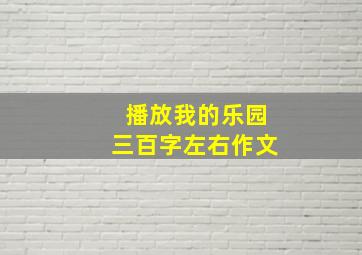 播放我的乐园
三百字左右作文